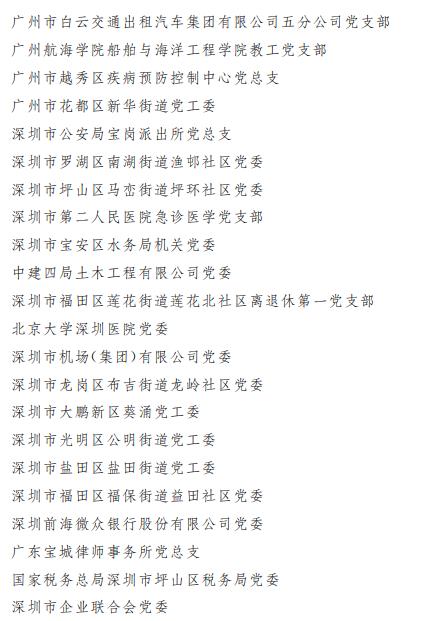 广州市白云交通出租汽车集团有限公司五分公司党支部

广州航海学院船舶与海洋工程学院教工党支部

广州市越秀区疾病预防控制中心党总支

广州市花都区新华街道党工委

深圳市公安局宝岗派出所党总支

深圳市罗湖区南湖街道渔邨社区党委

深圳市坪山区马峦街道坪环社区党委

深圳市第二人民医院急诊医学党支部

深圳市宝安区水务局机关党委

中建四局土木工程有限公司党委

深圳市福田区莲花街道莲花北社区离退休第一党支部

北京大学深圳医院党委

深圳市机场(集团)有限公司党委

深圳市龙岗区布吉街道龙岭社区党委

深圳市大鹏新区葵涌党工委

深圳市光明区公明街道党工委

深圳市盐田区盐田街道党工委

深圳市福田区福保街道益田社区党委

深圳前海微众银行股份有限公司党委

广东宝城律师事务所党总支

国家税务总局深圳市坪山区税务局党委

深圳市企业联合会党委